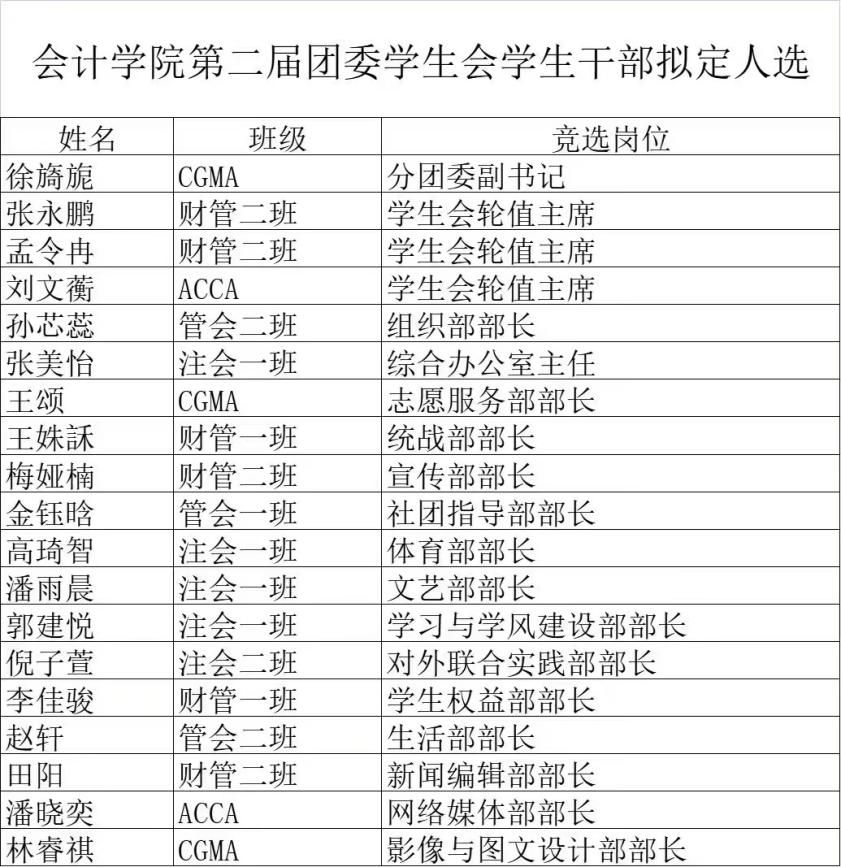 会计学院第二届团委学生会学生干部拟定人选

| 姓名 | 班级 | 竞选岗位 |
|---|---|---|
| 徐旖旎 | CGMA | 分团委副书记 |
| 张永鹏 | 财管二班 | 学生会轮值主席 |
| 孟令冉 | 财管二班 | 学生会轮值主席 |
| 刘文蘅 | ACCA | 学生会轮值主席 |
| 孙芯蕊 | 管会二班 | 组织部部长 |
| 张美怡 | 注会一班 | 综合办公室主任 |
| 王颂 | CGMA | 志愿服务部部长 |
| 王姝訸 | 财管一班 | 统战部部长 |
| 梅娅楠 | 财管二班 | 宣传部部长 |
| 金钰晗 | 管会一班 | 社团指导部部长 |
| 高琦智 | 注会一班 | 体育部部长 |
| 潘雨晨 | 注会一班 | 文艺部部长 |
| 郭建悦 | 注会一班 | 学习与学风建设部部长 |
| 倪子萱 | 注会二班 | 对外联合实践部部长 |
| 李佳骏 | 财管一班 | 学生权益部部长 |
| 赵轩 | 管会二班 | 生活部部长 |
| 田阳 | 财管二班 | 新闻编辑部部长 |
| 潘晓奕 | ACCA | 网络媒体部部长 |
| 林睿祺 | CGMA | 影像与图文设计部部长 |